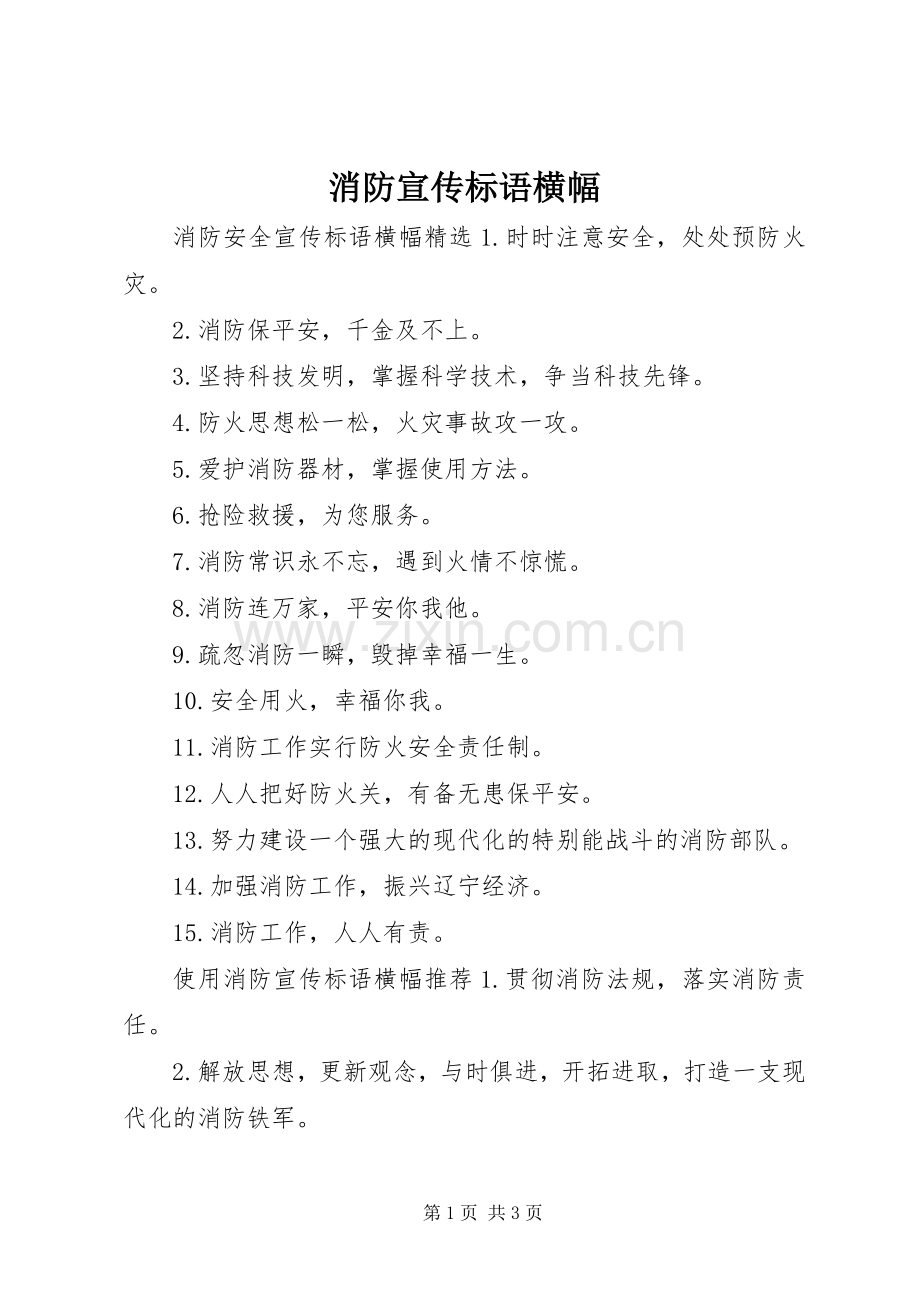 消防宣传标语横幅

消防安全宣传标语横幅精选 1.时时注意安全，处处预防火灾。

2.消防保平安，千金及不上。

3.坚持科技发明，掌握科学技术，争当科技先锋。

4.防火思想松一松，火灾事故攻一攻。

5.爱护消防器材，掌握使用方法。

6.抢险救援，为您服务。

7.消防常识永不忘，遇到火情不惊慌。

8.消防连万家，平安你我他。

9.疏忽消防一瞬，毁掉幸福一生。

10.安全用火，幸福你我。

11.消防工作实行防火安全责任制。

12.人人把好防火关，有备无患保平安。

13.努力建设一个强大的现代化的特别能战斗的消防部队。

14.加强消防工作，振兴辽宁经济。

15.消防工作，人人有责。

使用消防宣传标语横幅推荐 1.贯彻消防法规，落实消防责任。

2.解放思想，更新观念，与时俱进，开拓进取，打造一支现代化的消防铁军。

www.zixin.com.cn

第 1 页 共 3 页